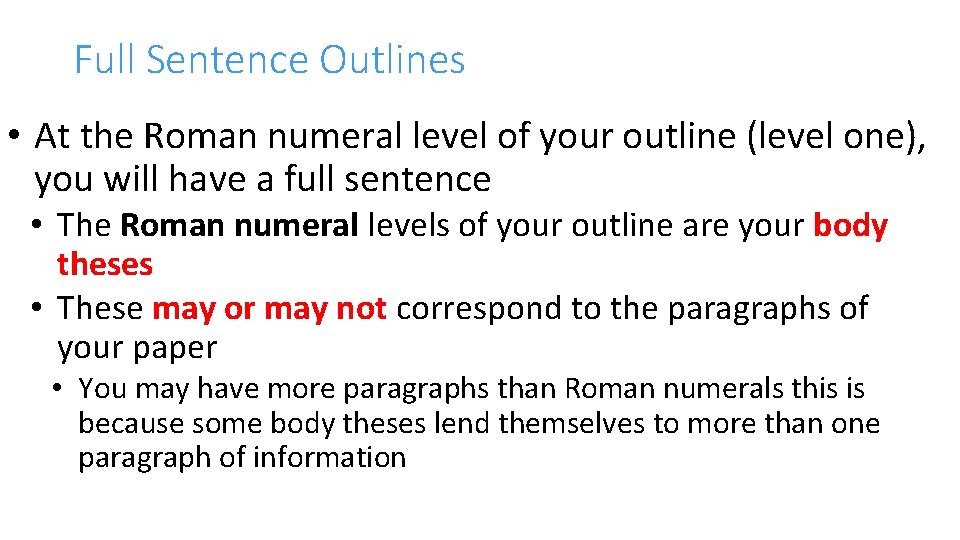 Full Sentence Outlines

• At the Roman numeral level of your outline (level one), you will have a full sentence
• The Roman numeral levels of your outline are your body theses
• These may or may not correspond to the paragraphs of your paper
• You may have more paragraphs than Roman numerals this is because some body theses lend themselves to more than one paragraph of information